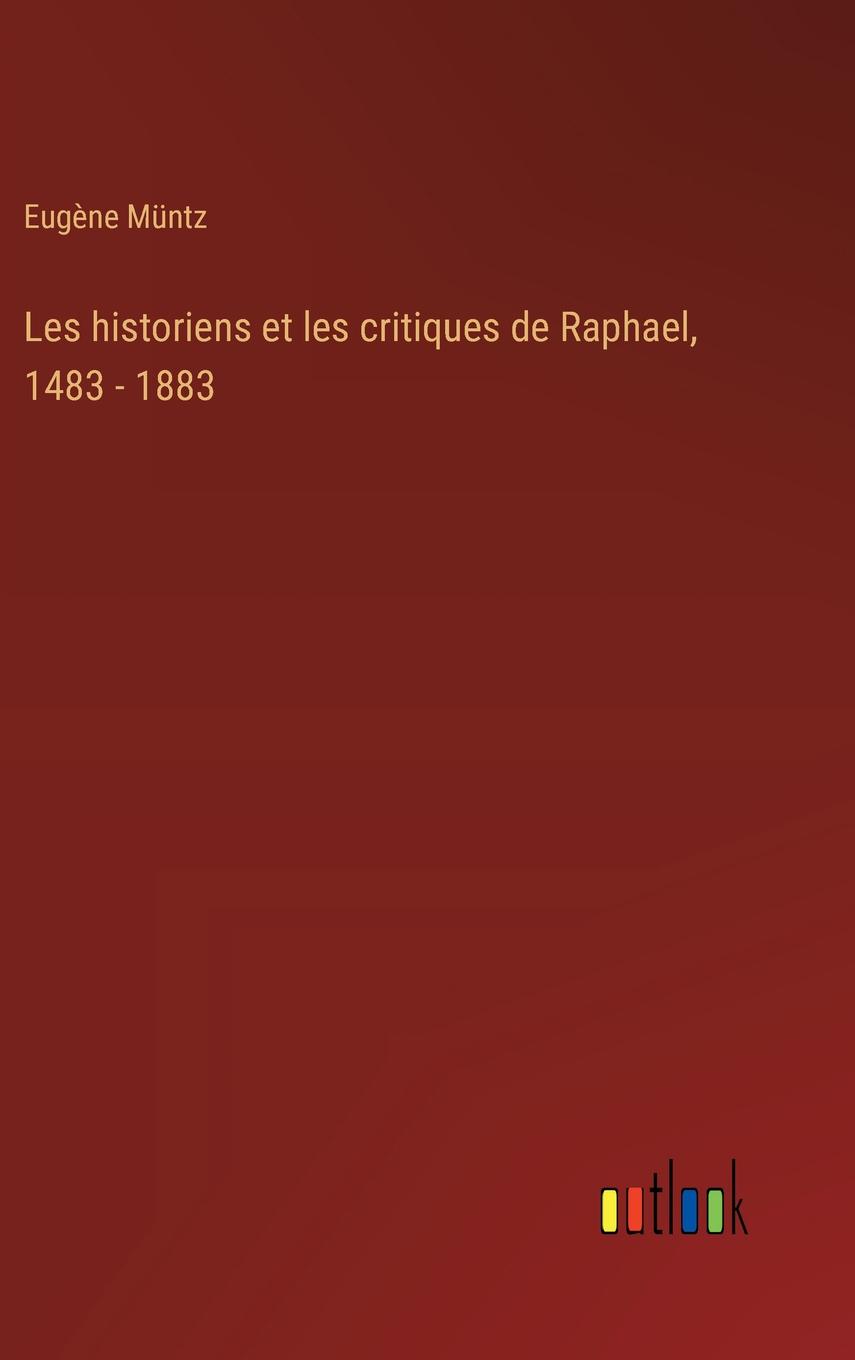 Eugène Müntz

Les historiens et les critiques de Raphael, 1483 - 1883

outlook